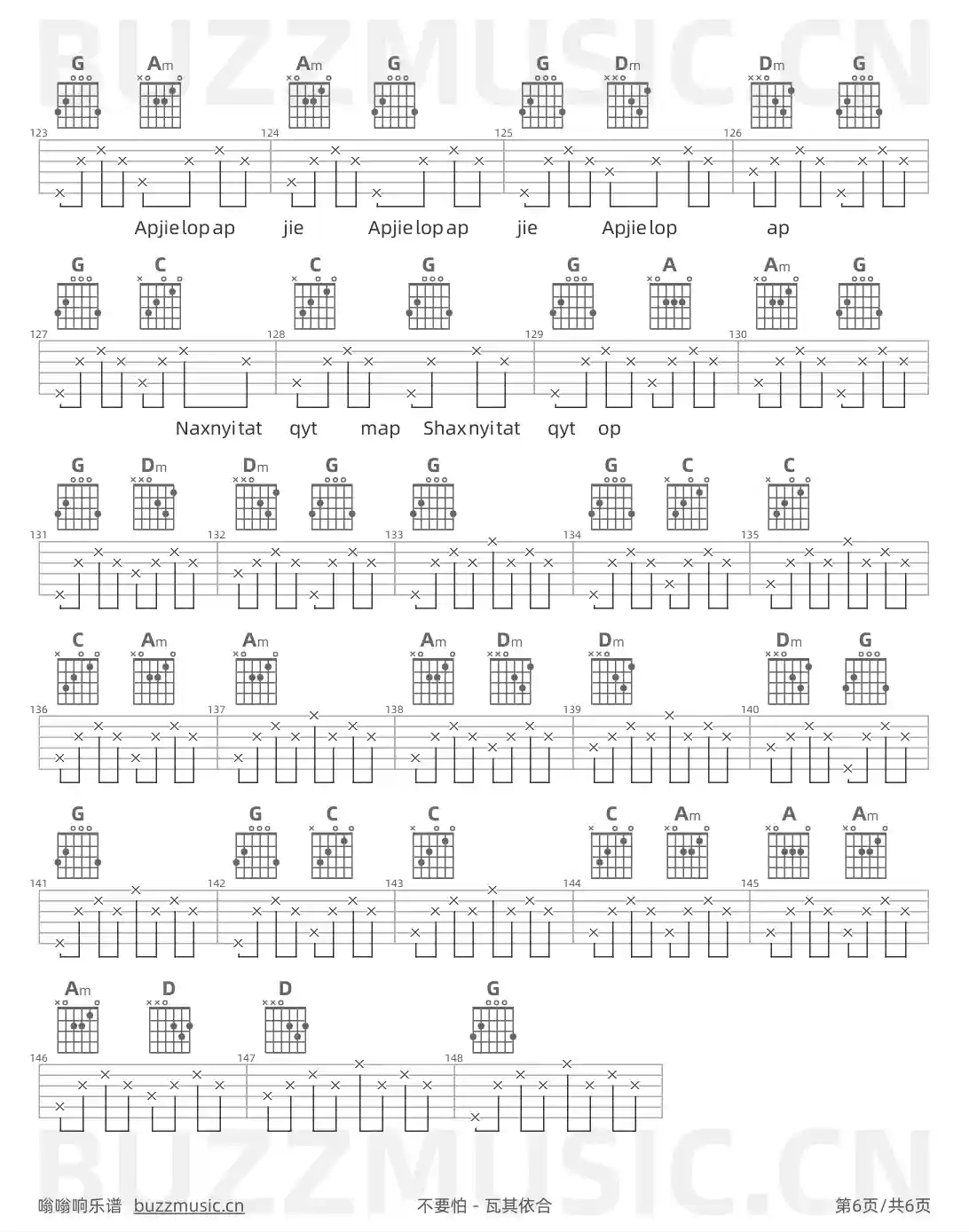 BUZZMUSIC.CN

G Am Am G G Dm Dm G

123 124 125 126

Apjie lop ap jie Apjie lop ap jie Apjie lop ap

G C C G G A Am G

127 128 129 130

Naxnyi tat qyt map Shaxnyi tat qyt op

G Dm Dm G G G C C

131 132 133 134 135

C Am Am Am Dm Dm Dm G

136 137 138 139 140

G G C C C Am A Am

141 142 143 144 145

Am D D G

146 147 148

BUZZMUSIC.CN

嗡嗡响乐谱 buzzmusic.cn 不要怕 - 瓦其依合 第6页/共6页